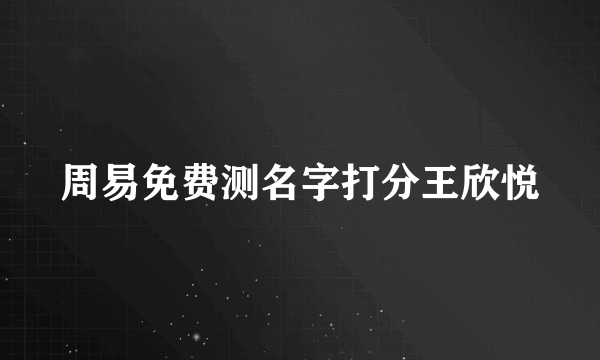 周易免费测名字打分王欣悦